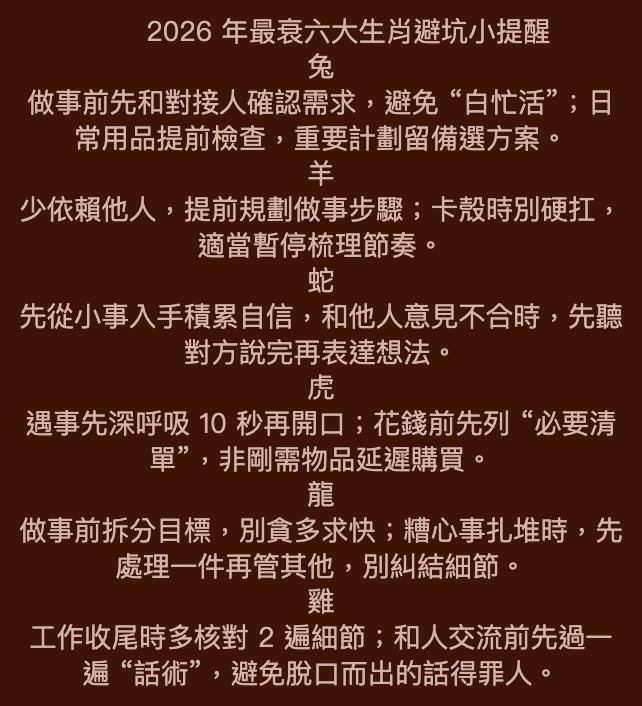 2026 年最衰六大生肖避坑小提醒

兔

做事前先和對接人確認需求，避免“白忙活”；日常用品提前檢查，重要計劃留備選方案。

羊

少依賴他人，提前規劃做事步驟；卡殼時別硬扛，適當暫停梳理節奏。

蛇

先從小事入手積累自信，和他人意見不合時，先聽對方說完再表達想法。

虎

遇事先深呼吸 10 秒再開口；花錢前先列“必要清單”，非剛需物品延遲購買。

龍

做事前拆分目標，別貪多求快；糟心事扎堆時，先處理一件再管其他，別糾結細節。

雞

工作收尾時多核對 2 遍細節；和人交流前先過一遍“話術”，避免脫口而出的話得罪人。